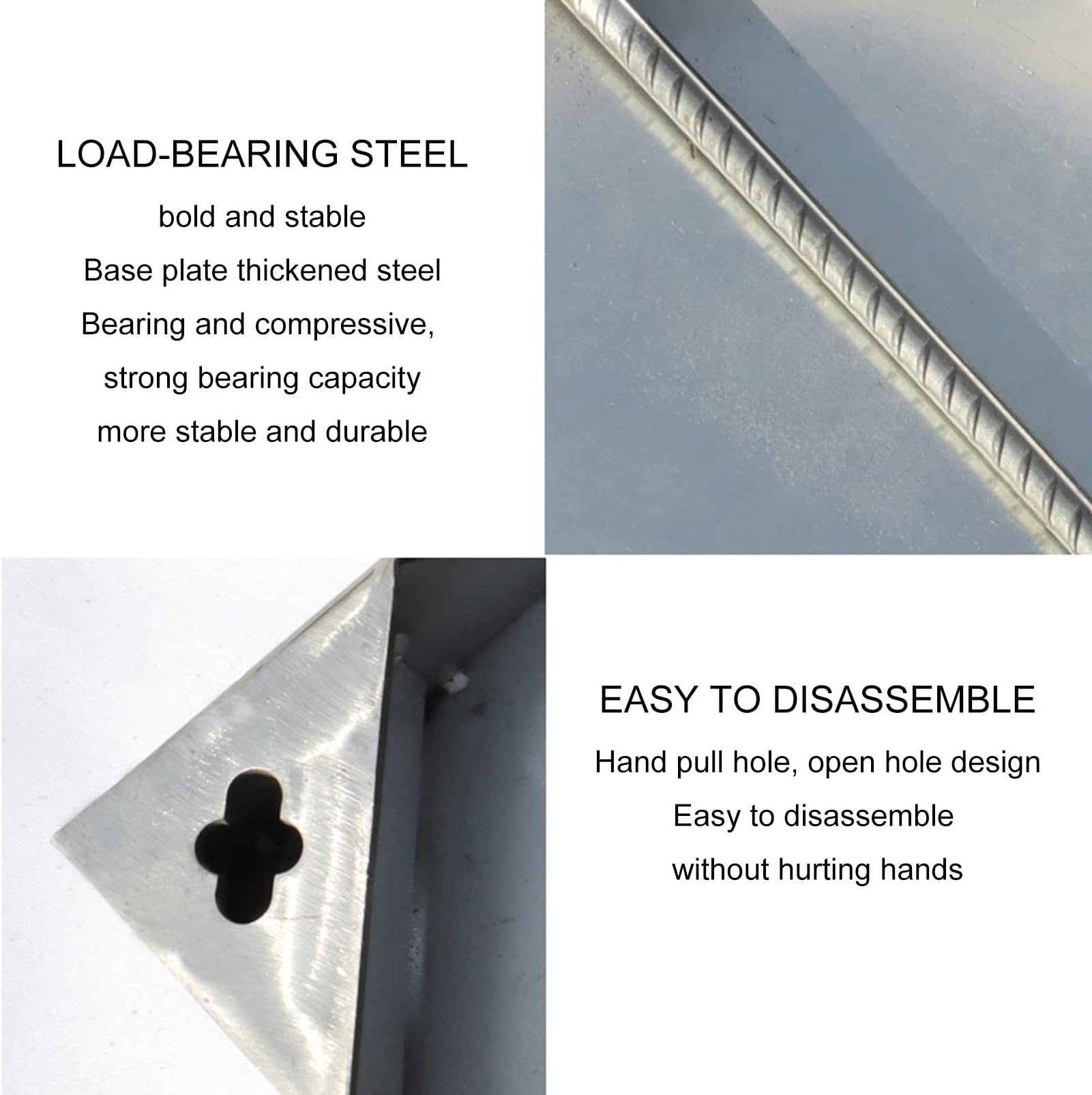 LOAD-BEARING STEEL

bold and stable
Base plate thickened steel
Bearing and compressive,
strong bearing capacity
more stable and durable

EASY TO DISASSEMBLE

Hand pull hole, open hole design
Easy to disassemble
without hurting hands